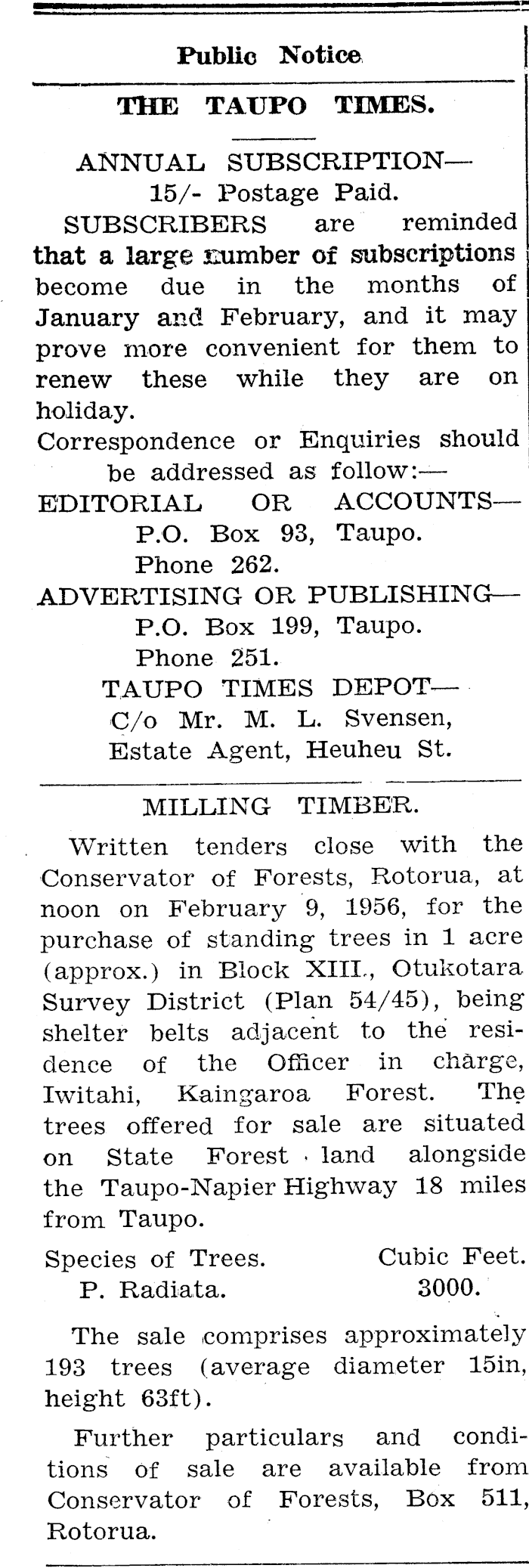 Public Notice

THE TAUPO TIMES.

ANNUAL SUBSCRIPTION—
15/- Postage Paid.

SUBSCRIBERS are reminded that a large number of subscriptions become due in the months of January and February, and it may prove more convenient for them to renew these while they are on holiday.

Correspondence or Enquiries should be addressed as follow:—

EDITORIAL OR ACCOUNTS—
P.O. Box 93, Taupo.
Phone 262.

ADVERTISING OR PUBLISHING—
P.O. Box 199, Taupo.
Phone 251.

TAUPO TIMES DEPOT—
C/o Mr. M. L. Svensen,
Estate Agent, Heuheu St.

MILLING TIMBER.

Written tenders close with the Conservator of Forests, Rotorua, at noon on February 9, 1956, for the purchase of standing trees in 1 acre (approx.) in Block XIII., Otukotara Survey District (Plan 54/45), being shelter belts adjacent to the residence of the Officer in charge, Iwitahi, Kaingaroa Forest. The trees offered for sale are situated on State Forest land alongside the Taupo-Napier Highway 18 miles from Taupo.

| Species of Trees. | Cubic Feet. |
|---|---|
| P. Radiata. | 3000. |

The sale comprises approximately 193 trees (average diameter 15in, height 63ft).

Further particulars and conditions of sale are available from Conservator of Forests, Box 511, Rotorua.